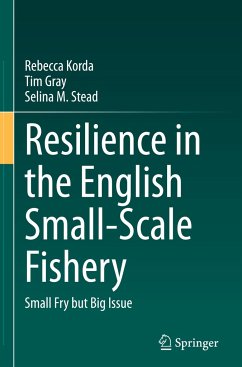 Rebecca Korda
Tim Gray
Selina M. Stead

Resilience in the English Small-Scale Fishery

Small Fry but Big Issue

Springer